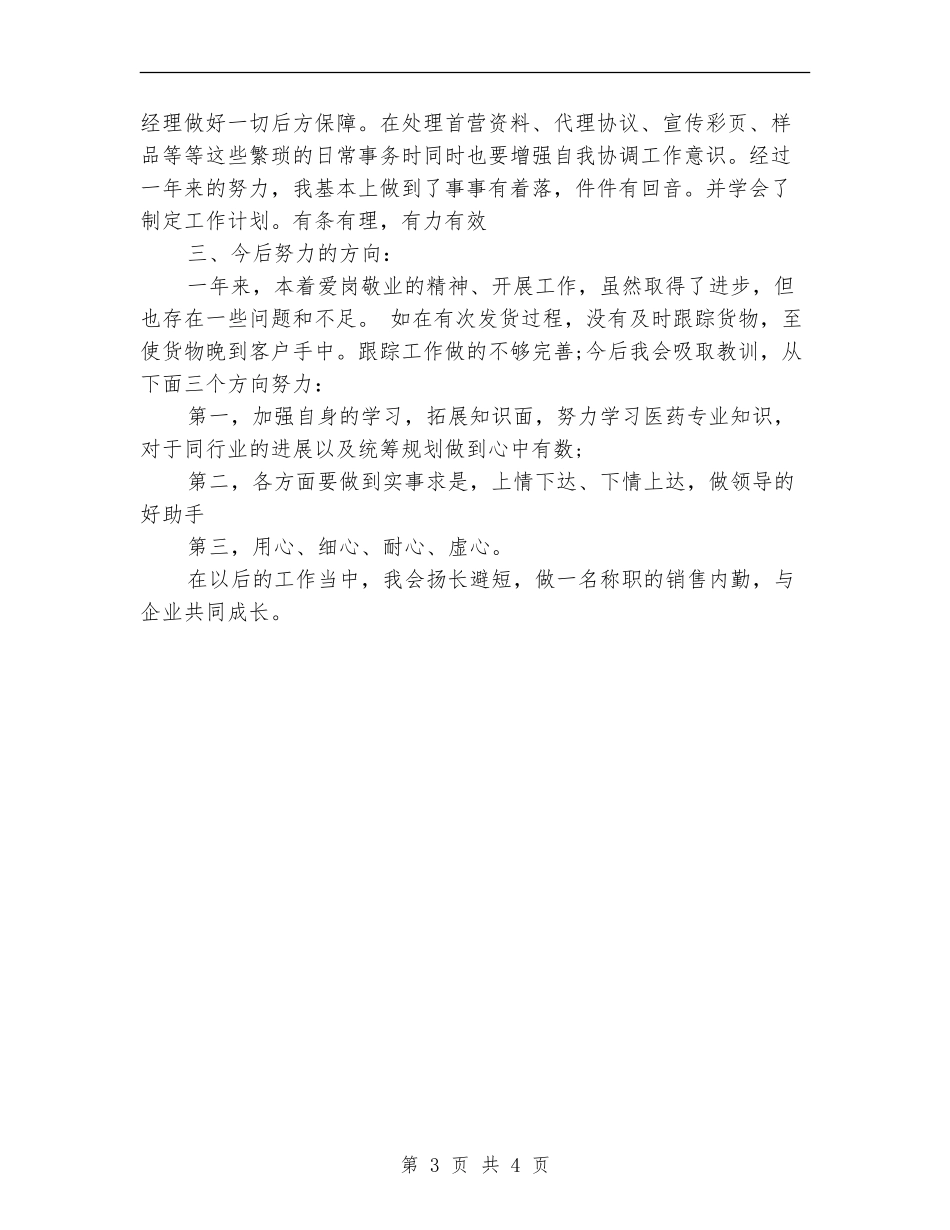 经理做好一切后方保障。在处理首营资料、代理协议、宣传彩页、样品等等这些繁琐的日常事务时同时也要增强自我协调工作意识。经过一年来的努力，我基本上做到了事事有着落，件件有回音。并学会了制定工作计划。有条有理，有力有效

三、今后努力的方向：

一年来，本着爱岗敬业的精神、开展工作，虽然取得了进步，但也存在一些问题和不足。 如在有次发货过程，没有及时跟踪货物，至使货物晚到客户手中。跟踪工作做的不够完善;今后我会吸取教训，从下面三个方向努力：

第一，加强自身的学习，拓展知识面，努力学习医药专业知识，对于同行业的进展以及统筹规划做到心中有数；

第二，各方面要做到实事求是，上情下达、下情上达，做领导的好助手

第三，用心、细心、耐心、虚心。

在以后的工作当中，我会扬长避短，做一名称职的销售内勤，与企业共同成长。

第 3 页 共 4 页